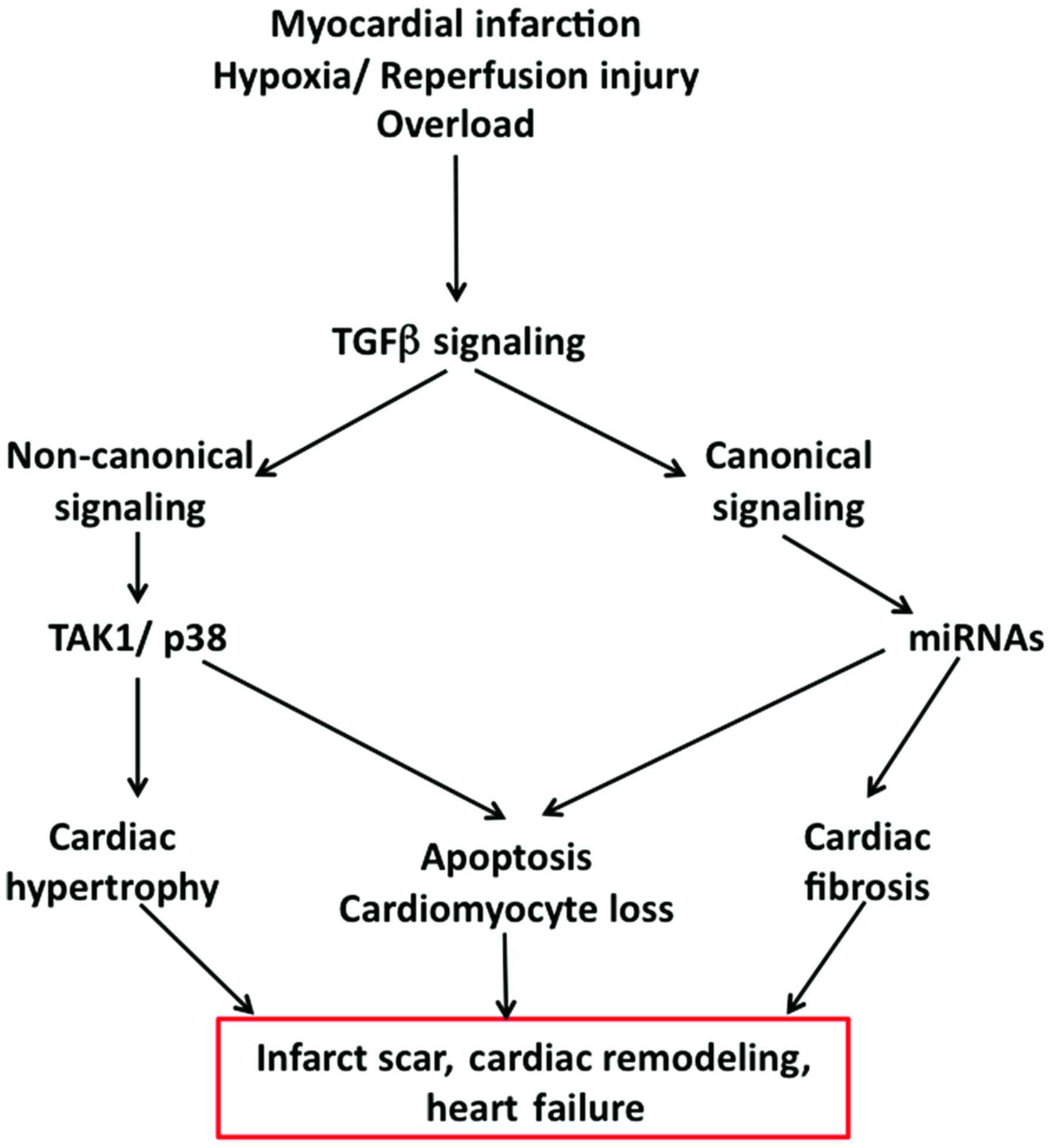 Myocardial infarction
Hypoxia/ Reperfusion injury
Overload

TGFβ signaling

Non-canonical signaling

Canonical signaling

TAK1/ p38

miRNAs

Cardiac hypertrophy

Apoptosis
Cardiomyocyte loss

Cardiac fibrosis

Infarct scar, cardiac remodeling, heart failure